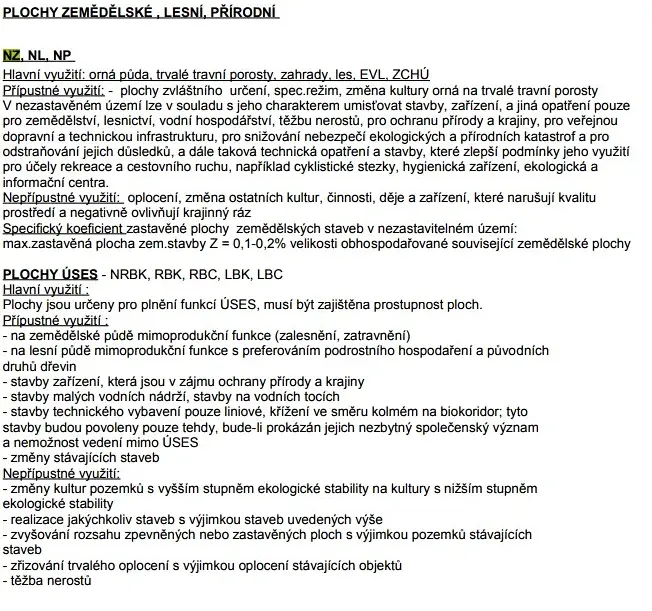 PLOCHY ZEMĚDĚLSKÉ , LESNÍ, PŘÍRODNÍ

NZ, NL, NP
Hlavní využití: orná půda, trvalé travní porosty, zahrady, les, EVL, ZCHÚ
Přípustné využití: - plochy zvláštního určení, spec.režim, změna kultury orná na trvalé travní porosty
V nezastavěném území lze v souladu s jeho charakterem umisťovat stavby, zařízení, a jiná opatření pouze pro zemědělství, lesnictví, vodní hospodářství, těžbu nerostů, pro ochranu přírody a krajiny, pro veřejnou dopravní a technickou infrastrukturu, pro snižování nebezpečí ekologických a přírodních katastrof a pro odstraňování jejich důsledků, a dále taková technická opatření a stavby, které zlepší podmínky jeho využití pro účely rekreace a cestovního ruchu, například cyklistické stezky, hygienická zařízení, ekologická a informační centra.
Nepřípustné využití: oplocení, změna ostatních kultur, činnosti, děje a zařízení, které narušují kvalitu prostředí a negativně ovlivňují krajinný ráz
Specifický koeficient zastavěné plochy zemědělských staveb v nezastavitelném území:
max.zastavěná plocha zem.stavby Z = 0,1-0,2% velikosti obhospodařované související zemědělské plochy

PLOCHY ÚSES - NRBK, RBK, RBC, LBK, LBC
Hlavní využití :
Plochy jsou určeny pro plnění funkcí ÚSES, musí být zajištěna prostupnost ploch.
Přípustné využití :
- na zemědělské půdě mimoprodukční funkce (zalesnění, zatravnění)
- na lesní půdě mimoprodukční funkce s preferováním podrostního hospodaření a původních druhů dřevin
- stavby zařízení, která jsou v zájmu ochrany přírody a krajiny
- stavby malých vodních nádrží, stavby na vodních tocích
- stavby technického vybavení pouze liniové, křížení ve směru kolmém na biokoridor; tyto stavby budou povoleny pouze tehdy, bude-li prokázán jejich nezbytný společenský význam a nemožnost vedení mimo ÚSES
- změny stávajících staveb
Nepřípustné využití:
- změny kultur pozemků s vyšším stupněm ekologické stability na kultury s nižším stupněm ekologické stability
- realizace jakýchkoliv staveb s výjimkou staveb uvedených výše
- zvyšování rozsahu zpevněných nebo zastavěných ploch s výjimkou pozemků stávajících staveb
- zřizování trvalého oplocení s výjimkou oplocení stávajících objektů
- těžba nerostů